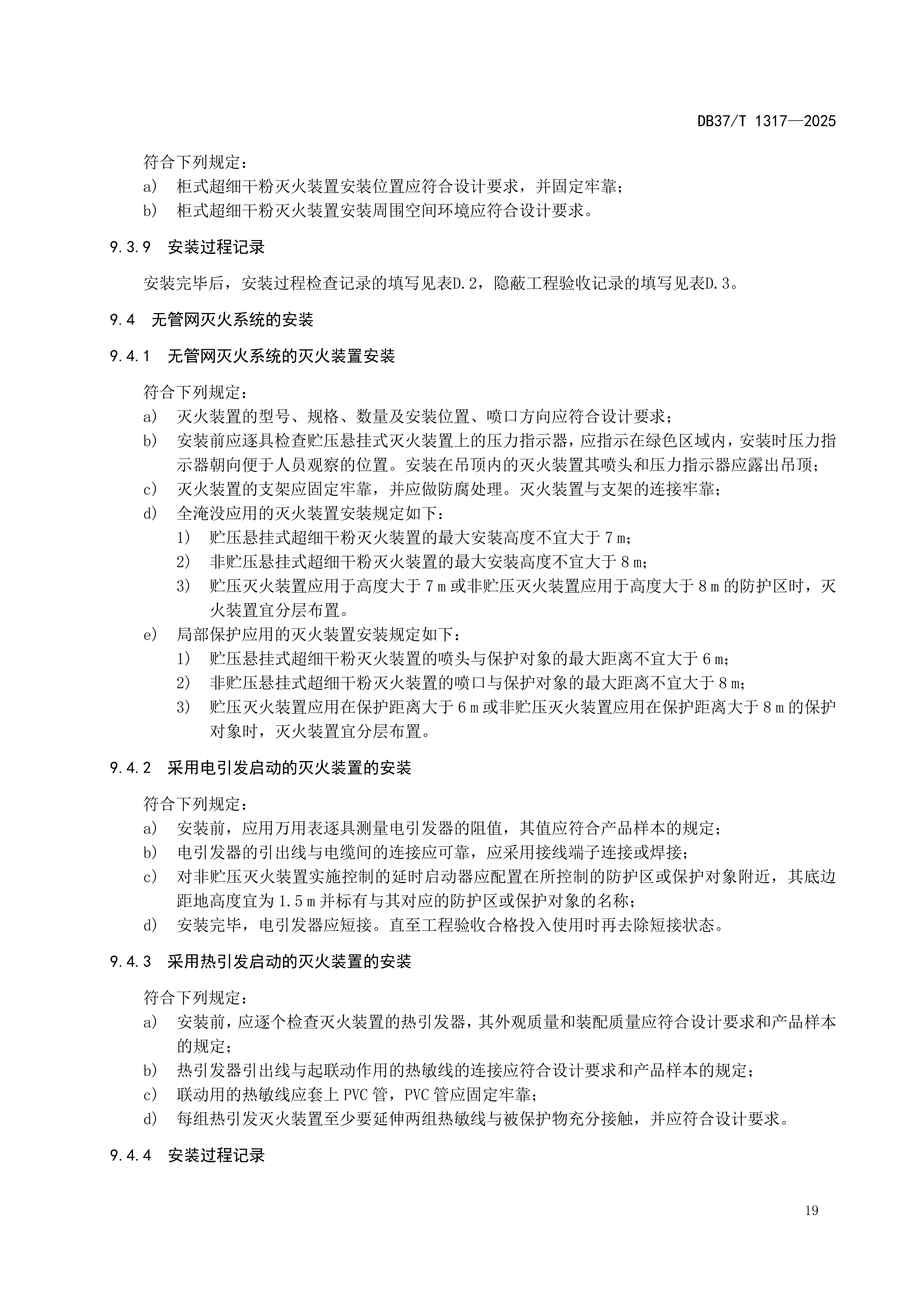 DB37/T 1317—2025

符合下列规定：
a） 柜式超细干粉灭火装置安装位置应符合设计要求，并固定牢靠；
b） 柜式超细干粉灭火装置安装周围空间环境应符合设计要求。

9.3.9 安装过程记录

安装完毕后，安装过程检查记录的填写见表D.2，隐蔽工程验收记录的填写见表D.3。

9.4 无管网灭火系统的安装

9.4.1 无管网灭火系统的灭火装置安装

符合下列规定：
a） 灭火装置的型号、规格、数量及安装位置、喷口方向应符合设计要求；
b） 安装前应逐具检查贮压悬挂式灭火装置上的压力指示器，应指示在绿色区域内，安装时压力指示器朝向便于人员观察的位置。安装在吊顶内的灭火装置其喷头和压力指示器应露出吊顶；
c） 灭火装置的支架应固定牢靠，并应做防腐处理。灭火装置与支架的连接牢靠；
d） 全淹没应用的灭火装置安装规定如下：
1） 贮压悬挂式超细干粉灭火装置的最大安装高度不宜大于 7 m；
2） 非贮压悬挂式超细干粉灭火装置的最大安装高度不宜大于 8 m；
3） 贮压灭火装置应用于高度大于 7 m 或非贮压灭火装置应用于高度大于 8 m 的防护区时，灭火装置宜分层布置。
e） 局部保护应用的灭火装置安装规定如下：
1） 贮压悬挂式超细干粉灭火装置的喷头与保护对象的最大距离不宜大于 6 m；
2） 非贮压悬挂式超细干粉灭火装置的喷口与保护对象的最大距离不宜大于 8 m；
3） 贮压灭火装置应用在保护距离大于 6 m 或非贮压灭火装置应用在保护距离大于 8 m 的保护对象时，灭火装置宜分层布置。

9.4.2 采用电引发启动的灭火装置的安装

符合下列规定：
a） 安装前，应用万用表逐具测量电引发器的阻值，其值应符合产品样本的规定；
b） 电引发器的引出线与电缆间的连接应可靠，应采用接线端子连接或焊接；
c） 对非贮压灭火装置实施控制的延时启动器应配置在所控制的防护区或保护对象附近，其底边距地高度宜为 1.5 m 并标有与其对应的防护区或保护对象的名称；
d） 安装完毕，电引发器应短接。直至工程验收合格投入使用时再去除短接状态。

9.4.3 采用热引发启动的灭火装置的安装

符合下列规定：
a） 安装前，应逐个检查灭火装置的热引发器，其外观质量和装配质量应符合设计要求和产品样本的规定；
b） 热引发器引出线与起联动作用的热敏线的连接应符合设计要求和产品样本的规定；
c） 联动用的热敏线应套上 PVC 管，PVC 管应固定牢靠；
d） 每组热引发灭火装置至少要延伸两组热敏线与被保护物充分接触，并应符合设计要求。

9.4.4 安装过程记录

19